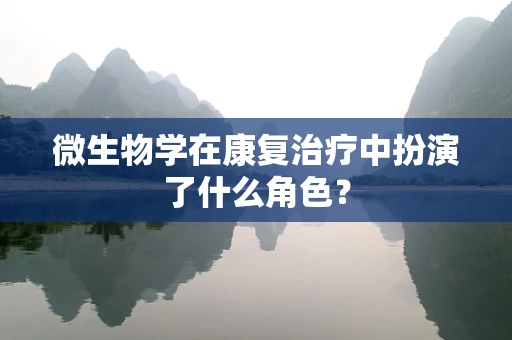 微生物学在康复治疗中扮演了什么角色？